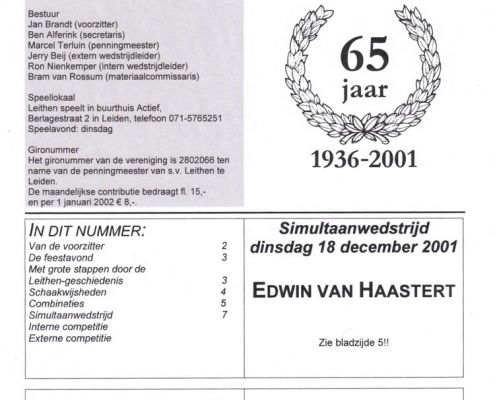 Bestuur
Jan Brandt (voorzitter)
Ben Alferink (secretaris)
Marcel Terluin (penningmeester)
Jerry Beij (extern wedstrijdleider)
Ron Nienkemper (intern wedstrijdleider)
Bram van Rossum (materiaalcommissaris)

Speellokaal
Leithen speelt in buurthuis Actief,
Berlagestraat 2 in Leiden, telefoon 071-5765251
Speelavond: dinsdag

Gironummer
Het gironummer van de vereniging is 2802066 ten name van de penningmeester van s.v. Leithen te Leiden.
De maandelijkse contributie bedraagt fl. 15,- en per 1 januari 2002 € 8,-.

65
jaar
1936-2001

IN DIT NUMMER:

| | |
|---|---|
| Van de voorzitter | 2 |
| De feestavond | 3 |
| Met grote stappen door de Leithen-geschiedenis | 3 |
| Schaakwijsheden | 4 |
| Combinaties | 5 |
| Simultaanwedstrijd | 7 |
| Interne competitie | |
| Externe competitie | |

Simultaanwedstrijd
dinsdag 18 december 2001

EDWIN VAN HAASTERT

Zie bladzijde 5!!